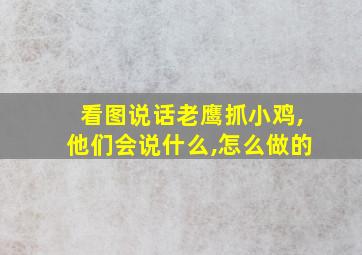 看图说话老鹰抓小鸡,
他们会说什么,怎么做的